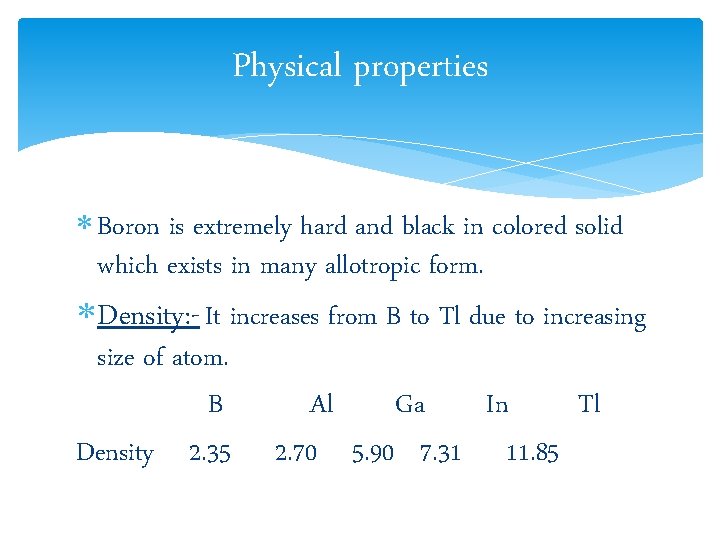 Physical properties

* Boron is extremely hard and black in colored solid which exists in many allotropic form.

* Density:- It increases from B to Tl due to increasing size of atom.

| | B | Al | Ga | In | Tl |
|---|---|---|---|---|---|
| Density | 2.35 | 2.70 | 5.90 | 7.31 | 11.85 |